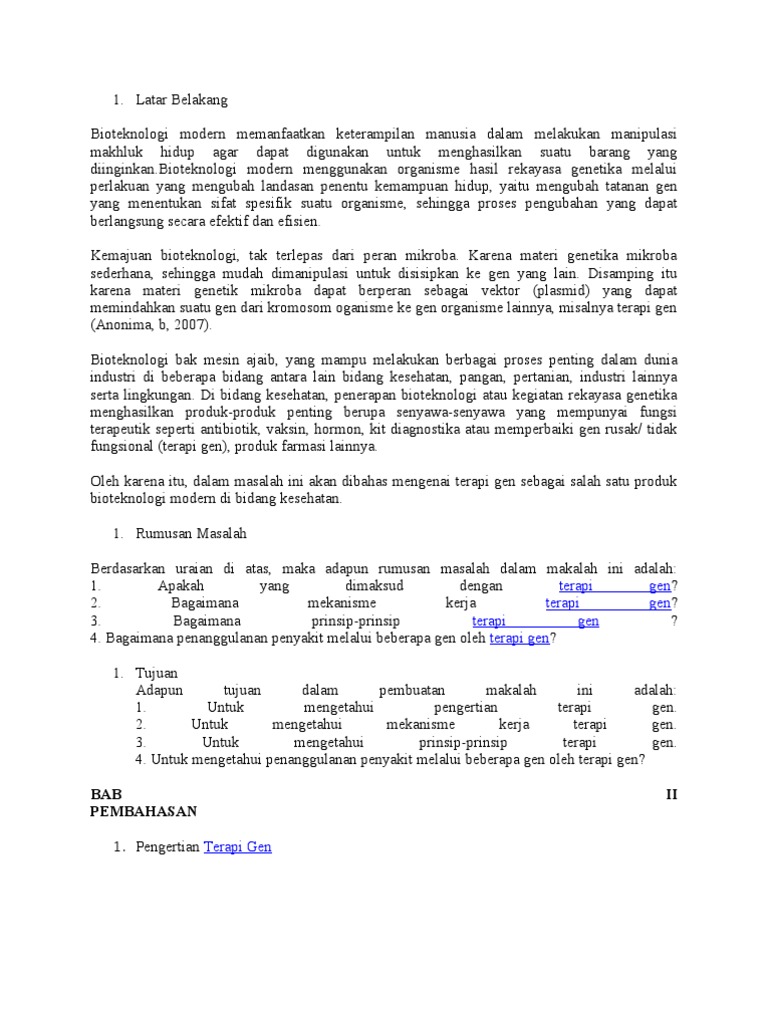 1. Latar Belakang

Bioteknologi modern memanfaatkan keterampilan manusia dalam melakukan manipulasi makhluk hidup agar dapat digunakan untuk menghasilkan suatu barang yang diinginkan.Bioteknologi modern menggunakan organisme hasil rekayasa genetika melalui perlakuan yang mengubah landasan penentu kemampuan hidup, yaitu mengubah tatanan gen yang menentukan sifat spesifik suatu organisme, sehingga proses pengubahan yang dapat berlangsung secara efektif dan efisien.

Kemajuan bioteknologi, tak terlepas dari peran mikroba. Karena materi genetika mikroba sederhana, sehingga mudah dimanipulasi untuk disisipkan ke gen yang lain. Disamping itu karena materi genetik mikroba dapat berperan sebagai vektor (plasmid) yang dapat memindahkan suatu gen dari kromosom oganisme ke gen organisme lainnya, misalnya terapi gen (Anonima, b, 2007).

Bioteknologi bak mesin ajaib, yang mampu melakukan berbagai proses penting dalam dunia industri di beberapa bidang antara lain bidang kesehatan, pangan, pertanian, industri lainnya serta lingkungan. Di bidang kesehatan, penerapan bioteknologi atau kegiatan rekayasa genetika menghasilkan produk-produk penting berupa senyawa-senyawa yang mempunyai fungsi terapeutik seperti antibiotik, vaksin, hormon, kit diagnostika atau memperbaiki gen rusak/ tidak fungsional (terapi gen), produk farmasi lainnya.

Oleh karena itu, dalam masalah ini akan dibahas mengenai terapi gen sebagai salah satu produk bioteknologi modern di bidang kesehatan.

1. Rumusan Masalah

Berdasarkan uraian di atas, maka adapun rumusan masalah dalam makalah ini adalah:
1. Apakah yang dimaksud dengan terapi gen?
2. Bagaimana mekanisme kerja terapi gen?
3. Bagaimana prinsip-prinsip terapi gen ?
4. Bagaimana penanggulanan penyakit melalui beberapa gen oleh terapi gen?

1. Tujuan
Adapun tujuan dalam pembuatan makalah ini adalah:
1. Untuk mengetahui pengertian terapi gen.
2. Untuk mengetahui mekanisme kerja terapi gen.
3. Untuk mengetahui prinsip-prinsip terapi gen.
4. Untuk mengetahui penanggulanan penyakit melalui beberapa gen oleh terapi gen?

BAB II
PEMBAHASAN

1. Pengertian Terapi Gen